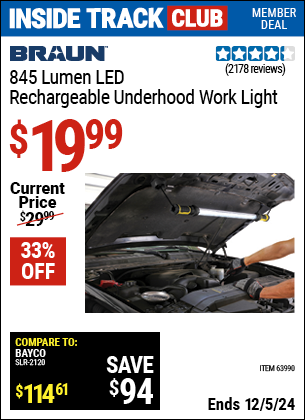 INSIDE TRACK CLUB MEMBER DEAL

BRAUN

(2178 reviews)

845 Lumen LED Rechargeable Underhood Work Light

$19.99

Current Price $29.99

33% OFF

COMPARE TO: BAYCO SLR-2120 $114.61

SAVE $94

ITEM 63990

Ends 12/5/24